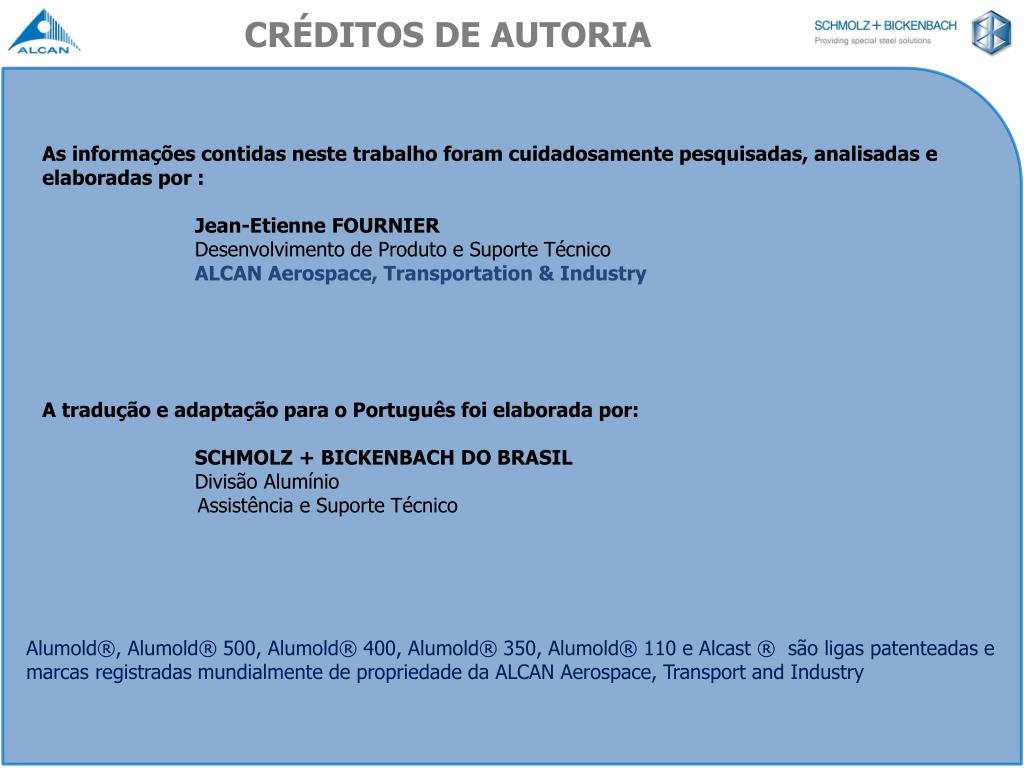 ALCAN

CRÉDITOS DE AUTORIA

SCHMOLZ + BICKENBACH
Providing special steel solutions

As informações contidas neste trabalho foram cuidadosamente pesquisadas, analisadas e elaboradas por :

Jean-Etienne FOURNIER
Desenvolvimento de Produto e Suporte Técnico
ALCAN Aerospace, Transportation & Industry

A tradução e adaptação para o Português foi elaborada por:

SCHMOLZ + BICKENBACH DO BRASIL
Divisão Alumínio
Assistência e Suporte Técnico

Alumold®, Alumold® 500, Alumold® 400, Alumold® 350, Alumold® 110 e Alcast ® são ligas patenteadas e marcas registradas mundialmente de propriedade da ALCAN Aerospace, Transport and Industry